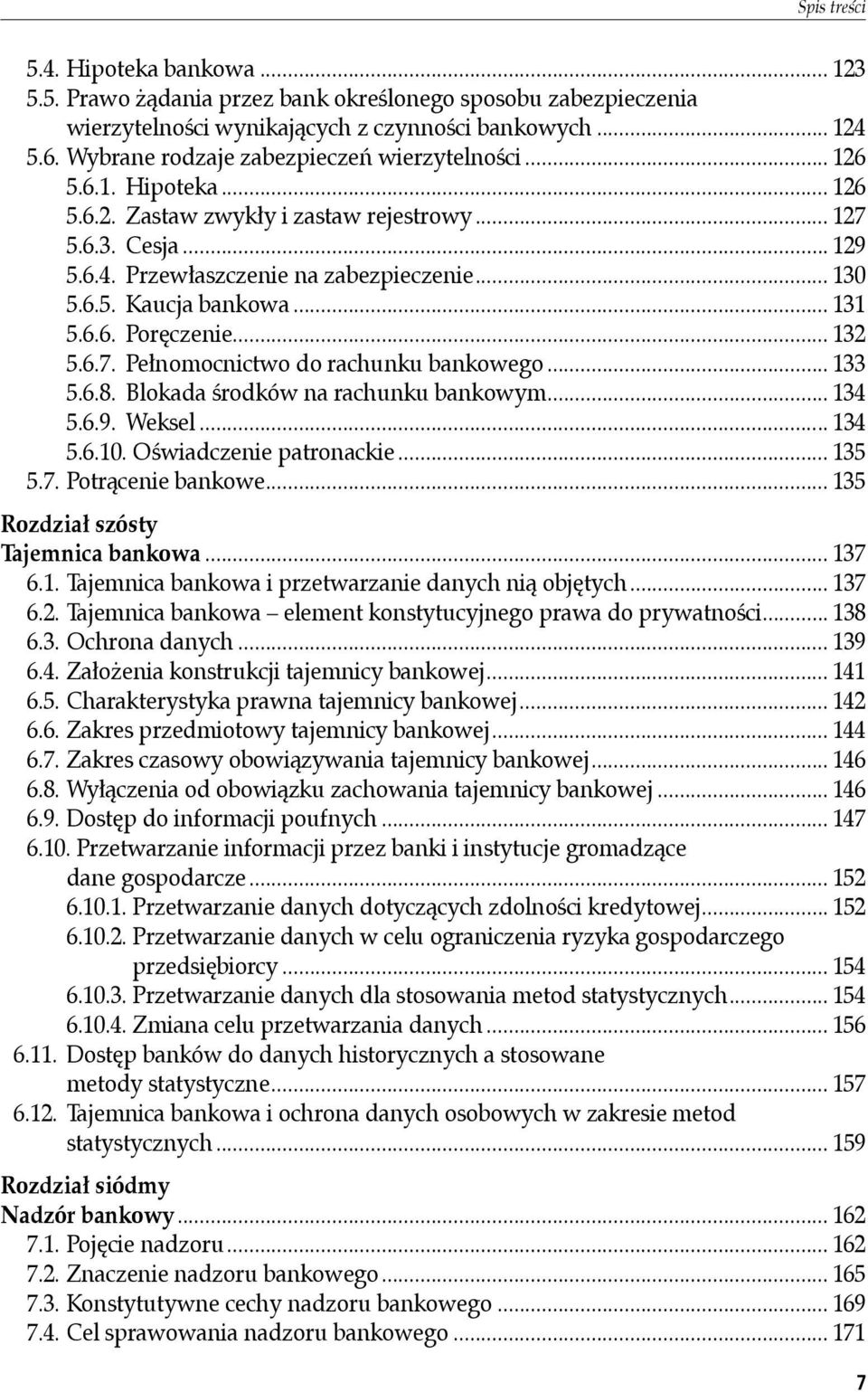 Spis treści

5.4. Hipoteka bankowa ... 123
5.5. Prawo żądania przez bank określonego sposobu zabezpieczenia wierzytelności wynikających z czynności bankowych ... 124
5.6. Wybrane rodzaje zabezpieczeń wierzytelności ... 126
5.6.1. Hipoteka ... 126
5.6.2. Zastaw zwykły i zastaw rejestrowy ... 127
5.6.3. Cesja ... 129
5.6.4. Przewłaszczenie na zabezpieczenie ... 130
5.6.5. Kaucja bankowa ... 131
5.6.6. Poręczenie ... 132
5.6.7. Pełnomocnictwo do rachunku bankowego ... 133
5.6.8. Blokada środków na rachunku bankowym ... 134
5.6.9. Weksel ... 134
5.6.10. Oświadczenie patronackie ... 135
5.7. Potrącenie bankowe ... 135

Rozdział szósty
Tajemnica bankowa ... 137
6.1. Tajemnica bankowa i przetwarzanie danych nią objętych ... 137
6.2. Tajemnica bankowa – element konstytucyjnego prawa do prywatności ... 138
6.3. Ochrona danych ... 139
6.4. Założenia konstrukcji tajemnicy bankowej ... 141
6.5. Charakterystyka prawna tajemnicy bankowej ... 142
6.6. Zakres przedmiotowy tajemnicy bankowej ... 144
6.7. Zakres czasowy obowiązywania tajemnicy bankowej ... 146
6.8. Wyłączenia od obowiązku zachowania tajemnicy bankowej ... 146
6.9. Dostęp do informacji poufnych ... 147
6.10. Przetwarzanie informacji przez banki i instytucje gromadzące dane gospodarcze ... 152
6.10.1. Przetwarzanie danych dotyczących zdolności kredytowej ... 152
6.10.2. Przetwarzanie danych w celu ograniczenia ryzyka gospodarczego przedsiębiorcy ... 154
6.10.3. Przetwarzanie danych dla stosowania metod statystycznych ... 154
6.10.4. Zmiana celu przetwarzania danych ... 156
6.11. Dostęp banków do danych historycznych a stosowane metody statystyczne ... 157
6.12. Tajemnica bankowa i ochrona danych osobowych w zakresie metod statystycznych ... 159

Rozdział siódmy
Nadzór bankowy ... 162
7.1. Pojęcie nadzoru ... 162
7.2. Znaczenie nadzoru bankowego ... 165
7.3. Konstytutywne cechy nadzoru bankowego ... 169
7.4. Cel sprawowania nadzoru bankowego ... 171

7